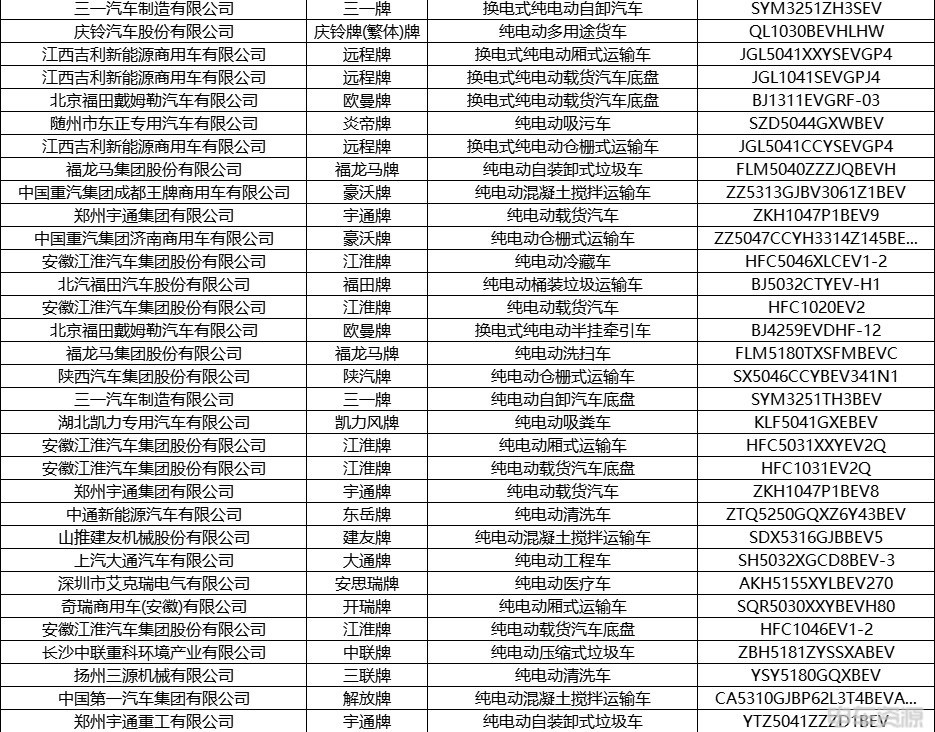 | 三一汽车制造有限公司 | 三一牌 | 换电式纯电动自卸汽车 | SYM3251ZH3SEV |
|---|---|---|---|
| 庆铃汽车股份有限公司 | 庆铃牌(繁体)牌 | 纯电动多用途货车 | QL1030BEVHLHW |
| 江西吉利新能源商用车有限公司 | 远程牌 | 换电式纯电动厢式运输车 | JGL5041XXYSEVGP4 |
| 江西吉利新能源商用车有限公司 | 远程牌 | 换电式纯电动载货汽车底盘 | JGL1041SEVGPJ4 |
| 北京福田戴姆勒汽车有限公司 | 欧曼牌 | 换电式纯电动载货汽车底盘 | BJ1311EVGRF-03 |
| 随州市东正专用汽车有限公司 | 炎帝牌 | 纯电动吸污车 | SZD5044GXWBEV |
| 江西吉利新能源商用车有限公司 | 远程牌 | 换电式纯电动仓栅式运输车 | JGL5041CCYSEVGP4 |
| 福龙马集团股份有限公司 | 福龙马牌 | 纯电动自装卸式垃圾车 | FLM5040ZZZJQBEVH |
| 中国重汽集团成都王牌商用车有限公司 | 豪沃牌 | 纯电动混凝土搅拌运输车 | ZZ5313GJBV3061Z1BEV |
| 郑州宇通集团有限公司 | 宇通牌 | 纯电动载货汽车 | ZKH1047P1BEV9 |
| 中国重汽集团济南商用车有限公司 | 豪沃牌 | 纯电动仓栅式运输车 | ZZ5047CCYH3314Z145BE... |
| 安徽江淮汽车集团股份有限公司 | 江淮牌 | 纯电动冷藏车 | HFC5046XLCEV1-2 |
| 北汽福田汽车股份有限公司 | 福田牌 | 纯电动桶装垃圾运输车 | BJ5032CTYEV-H1 |
| 安徽江淮汽车集团股份有限公司 | 江淮牌 | 纯电动载货汽车 | HFC1020EV2 |
| 北京福田戴姆勒汽车有限公司 | 欧曼牌 | 换电式纯电动半挂牵引车 | BJ4259EVDHF-12 |
| 福龙马集团股份有限公司 | 福龙马牌 | 纯电动洗扫车 | FLM5180TXSFMBEVC |
| 陕西汽车集团股份有限公司 | 陕汽牌 | 纯电动仓栅式运输车 | SX5046CCYBEV341N1 |
| 三一汽车制造有限公司 | 三一牌 | 纯电动自卸汽车底盘 | SYM3251TH3BEV |
| 湖北凯力专用汽车有限公司 | 凯力风牌 | 纯电动吸粪车 | KLF5041GXEBEV |
| 安徽江淮汽车集团股份有限公司 | 江淮牌 | 纯电动厢式运输车 | HFC5031XXYEV2Q |
| 安徽江淮汽车集团股份有限公司 | 江淮牌 | 纯电动载货汽车底盘 | HFC1031EV2Q |
| 郑州宇通集团有限公司 | 宇通牌 | 纯电动载货汽车 | ZKH1047P1BEV8 |
| 中通新能源汽车有限公司 | 东岳牌 | 纯电动清洗车 | ZTQ5250GQXZ6Y43BEV |
| 山推建友机械股份有限公司 | 建友牌 | 纯电动混凝土搅拌运输车 | SDX5316GJBBEV5 |
| 上汽大通汽车有限公司 | 大通牌 | 纯电动工程车 | SH5032XGCD8BEV-3 |
| 深圳市艾克瑞电气有限公司 | 安思瑞牌 | 纯电动医疗车 | AKH5155XYLBEV270 |
| 奇瑞商用车(安徽)有限公司 | 开瑞牌 | 纯电动厢式运输车 | SQR5030XXYBEVH80 |
| 安徽江淮汽车集团股份有限公司 | 江淮牌 | 纯电动载货汽车底盘 | HFC1046EV1-2 |
| 长沙中联重科环境产业有限公司 | 中联牌 | 纯电动压缩式垃圾车 | ZBH5181ZYSSXABEV |
| 扬州三源机械有限公司 | 三联牌 | 纯电动清洗车 | YSY5180GQXBEV |
| 中国第一汽车集团有限公司 | 解放牌 | 纯电动混凝土搅拌运输车 | CA5310GJBP62L3T4BEVA... |
| 郑州宇通重工有限公司 | 宇通牌 | 纯电动自装卸式垃圾车 | YTZ5041ZZZD1BEV |